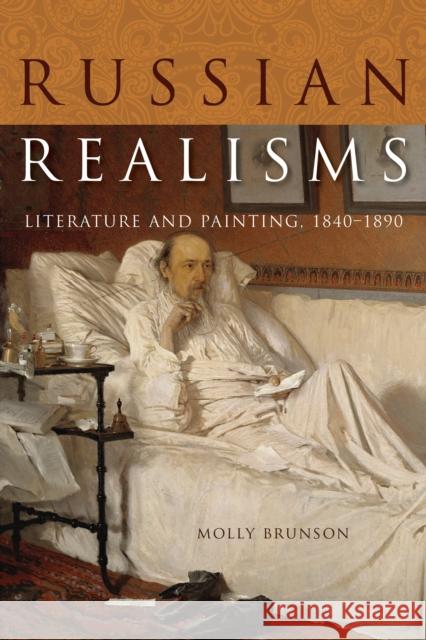 RUSSIAN
REALISMS

LITERATURE AND PAINTING, 1840–1890

MOLLY BRUNSON